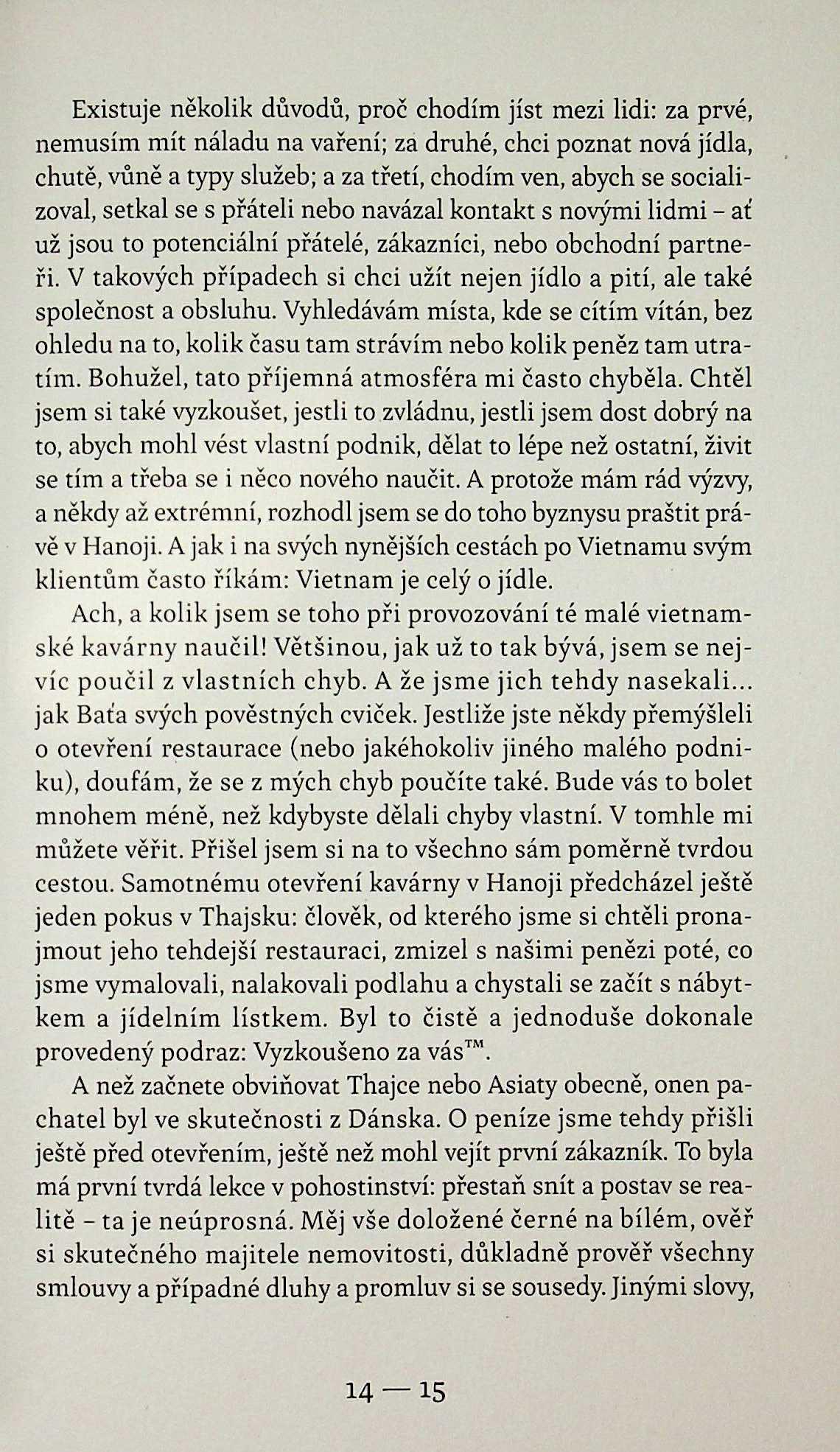 Existuje několik důvodů, proč chodím jíst mezi lidi: za prvé, nemusím mít náladu na vaření; za druhé, chci poznat nová jídla, chutě, vůně a typy služeb; a za třetí, chodím ven, abych se socializoval, setkal se s přáteli nebo navázal kontakt s novými lidmi – ať už jsou to potenciální přátelé, zákazníci, nebo obchodní partneři. V takových případech si chci užít nejen jídlo a pití, ale také společnost a obsluhu. Vyhledávám místa, kde se cítím vítán, bez ohledu na to, kolik času tam strávím nebo kolik peněz tam utratím. Bohužel, tato příjemná atmosféra mi často chyběla. Chtěl jsem si také vyzkoušet, jestli to zvládnu, jestli jsem dost dobrý na to, abych mohl vést vlastní podnik, dělat to lépe než ostatní, živit se tím a třeba se i něco nového naučit. A protože mám rád výzvy, a někdy až extrémní, rozhodl jsem se do toho byznysu praštit právě v Hanoji. A jak i na svých nynějších cestách po Vietnamu svým klientům často říkám: Vietnam je celý o jídle.

Ach, a kolik jsem se toho při provozování té malé vietnamské kavárny naučil! Většinou, jak už to tak bývá, jsem se nejvíc poučil z vlastních chyb. A že jsme jich tehdy nasekali… jak Baťa svých pověstných cviček. Jestliže jste někdy přemýšleli o otevření restaurace (nebo jakéhokoliv jiného malého podniku), doufám, že se z mých chyb poučíte také. Bude vás to bolet mnohem méně, než kdybyste dělali chyby vlastní. V tomhle mi můžete věřit. Přišel jsem si na to všechno sám poměrně tvrdou cestou. Samotnému otevření kavárny v Hanoji předcházel ještě jeden pokus v Thajsku: člověk, od kterého jsme si chtěli pronajmout jeho tehdejší restauraci, zmizel s našimi penězi poté, co jsme vymalovali, nalakovali podlahu a chystali se začít s nábytkem a jídelním lístkem. Byl to čistě a jednoduše dokonale provedený podraz: Vyzkoušeno za vás™.

A než začnete obviňovat Thajce nebo Asiaty obecně, onen pachatel byl ve skutečnosti z Dánska. O peníze jsme tehdy přišli ještě před otevřením, ještě než mohl vejít první zákazník. To byla má první tvrdá lekce v pohostinství: přestaň snít a postav se realitě – ta je neúprosná. Měj vše doložené černé na bílém, ověř si skutečného majitele nemovitosti, důkladně prověř všechny smlouvy a případné dluhy a promluv si se sousedy. Jinými slovy,

14 — 15